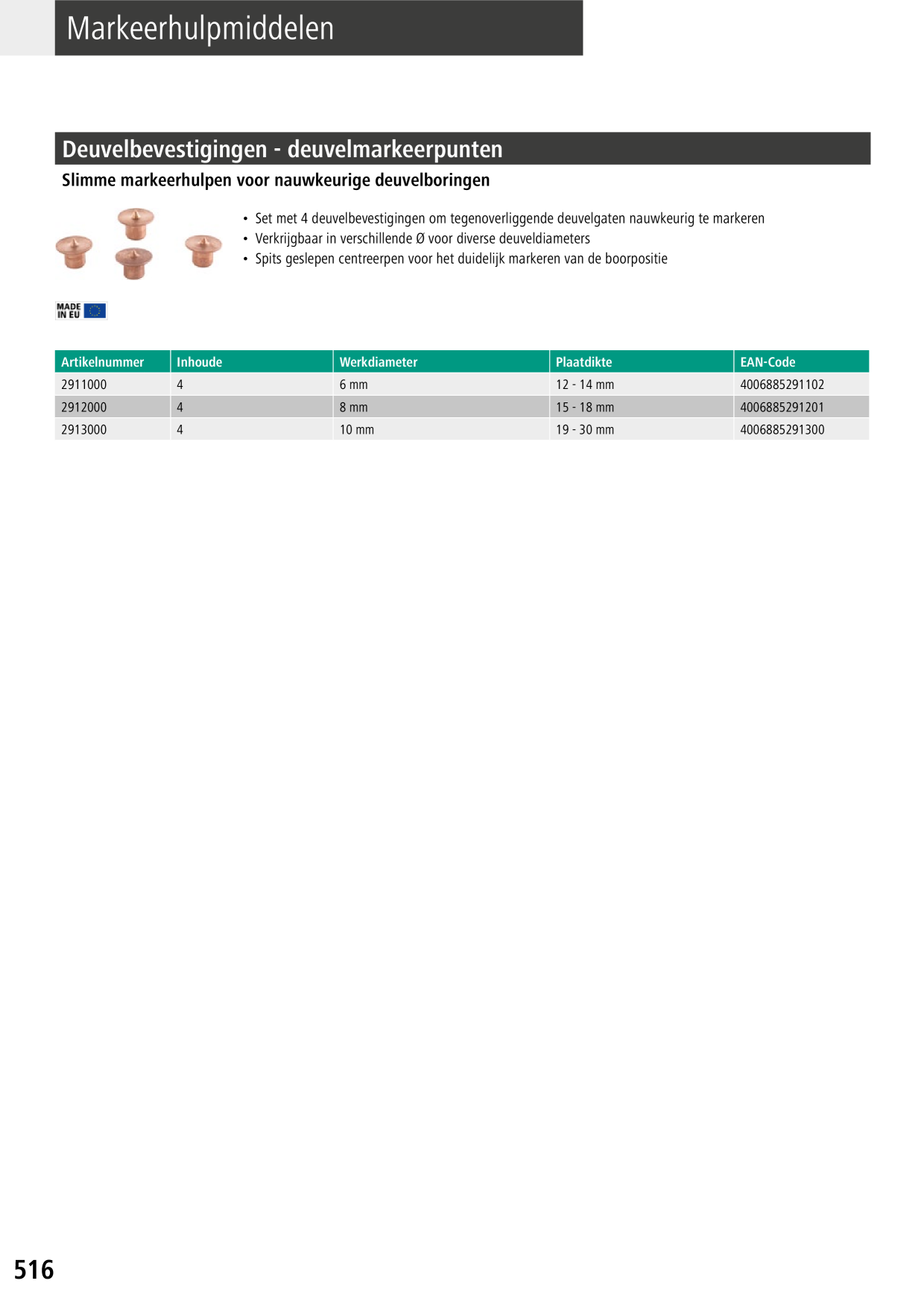 Markeerhulpmiddelen

Deuvelbevestigingen - deuvelmarkeerpunten

Slimme markeerhulpen voor nauwkeurige deuvelboringen

• Set met 4 deuvelbevestigingen om tegenoverliggende deuvelgaten nauwkeurig te markeren
• Verkrijgbaar in verschillende Ø voor diverse deuveldiameters
• Spits geslepen centreerpen voor het duidelijk markeren van de boorpositie

MADE IN EU

| Artikelnummer | Inhoude | Werkdiameter | Plaatdikte | EAN-Code |
|---|---|---|---|---|
| 2911000 | 4 | 6 mm | 12 - 14 mm | 4006885291102 |
| 2912000 | 4 | 8 mm | 15 - 18 mm | 4006885291201 |
| 2913000 | 4 | 10 mm | 19 - 30 mm | 4006885291300 |

516